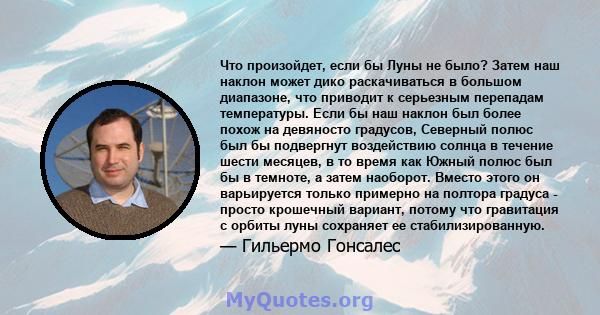 Что произойдет, если бы Луны не было? Затем наш наклон может дико раскачиваться в большом диапазоне, что приводит к серьезным перепадам температуры. Если бы наш наклон был более похож на девяносто градусов, Северный полюс был бы подвергнут воздействию солнца в течение шести месяцев, в то время как Южный полюс был бы в темноте, а затем наоборот. Вместо этого он варьируется только примерно на полтора градуса - просто крошечный вариант, потому что гравитация с орбиты луны сохраняет ее стабилизированную.

— Гильермо Гонсалес

MyQuotes.org